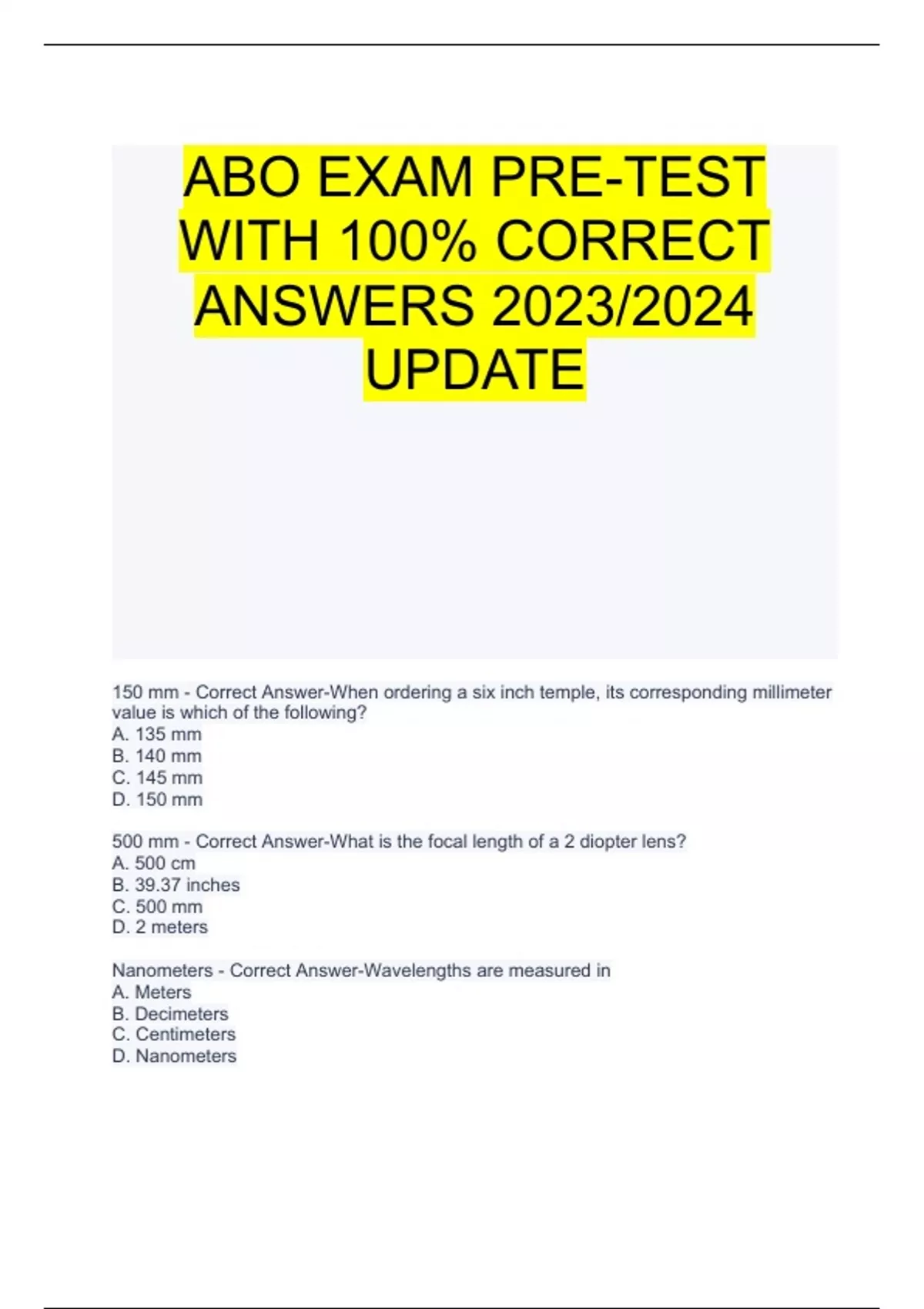 ABO EXAM PRE-TEST WITH 100% CORRECT ANSWERS 2023/2024 UPDATE

150 mm - Correct Answer-When ordering a six inch temple, its corresponding millimeter value is which of the following?
A. 135 mm
B. 140 mm
C. 145 mm
D. 150 mm

500 mm - Correct Answer-What is the focal length of a 2 diopter lens?
A. 500 cm
B. 39.37 inches
C. 500 mm
D. 2 meters

Nanometers - Correct Answer-Wavelengths are measured in
A. Meters
B. Decimeters
C. Centimeters
D. Nanometers